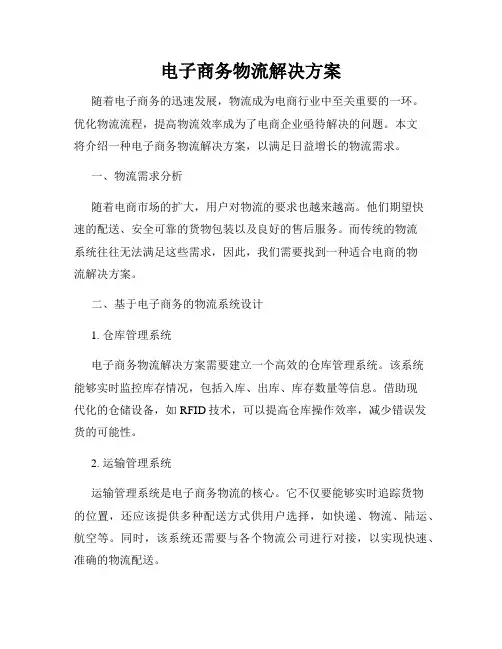 电子商务物流解决方案

随着电子商务的迅速发展，物流成为电商行业中至关重要的一环。优化物流流程，提高物流效率成为了电商企业亟待解决的问题。本文将介绍一种电子商务物流解决方案，以满足日益增长的物流需求。

一、物流需求分析

随着电商市场的扩大，用户对物流的要求也越来越高。他们期望快速的配送、安全可靠的货物包装以及良好的售后服务。而传统的物流系统往往无法满足这些需求，因此，我们需要找到一种适合电商的物流解决方案。

二、基于电子商务的物流系统设计

1. 仓库管理系统

电子商务物流解决方案需要建立一个高效的仓库管理系统。该系统能够实时监控库存情况，包括入库、出库、库存数量等信息。借助现代化的仓储设备，如 RFID 技术，可以提高仓库操作效率，减少错误发货的可能性。

2. 运输管理系统

运输管理系统是电子商务物流的核心。它不仅要能够实时追踪货物的位置，还应该提供多种配送方式供用户选择，如快递、物流、陆运、航空等。同时，该系统还需要与各个物流公司进行对接，以实现快速、准确的物流配送。